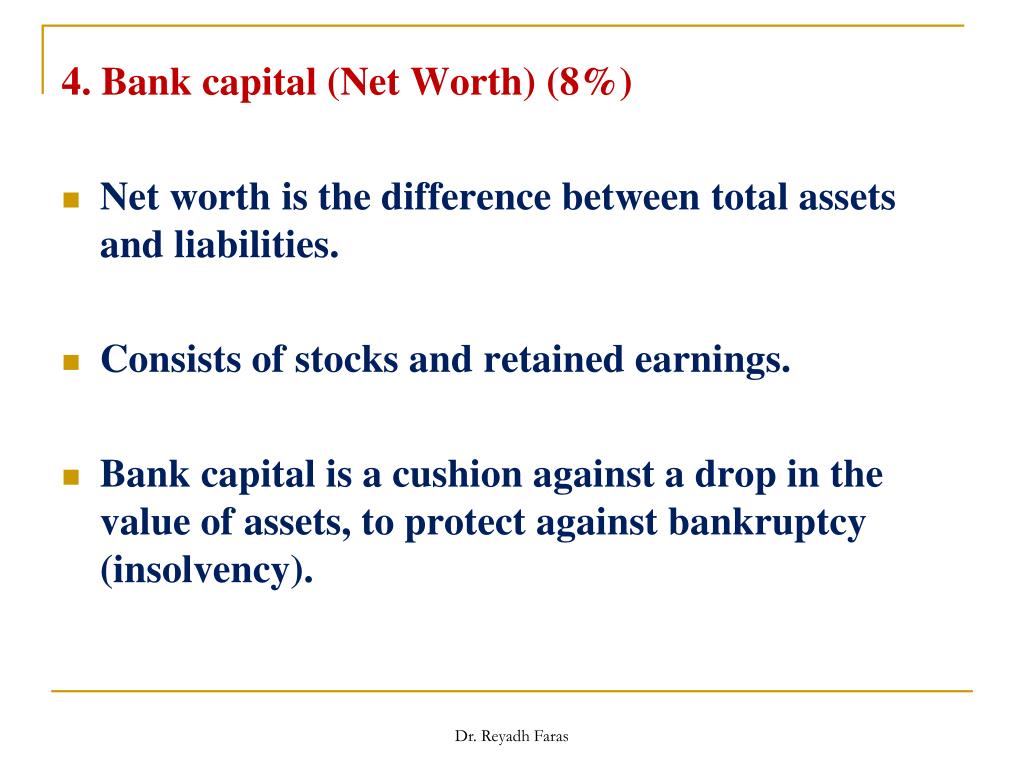 4. Bank capital (Net Worth) (8%)

Net worth is the difference between total assets and liabilities.

Consists of stocks and retained earnings.

Bank capital is a cushion against a drop in the value of assets, to protect against bankruptcy (insolvency).

Dr. Reyadh Faras